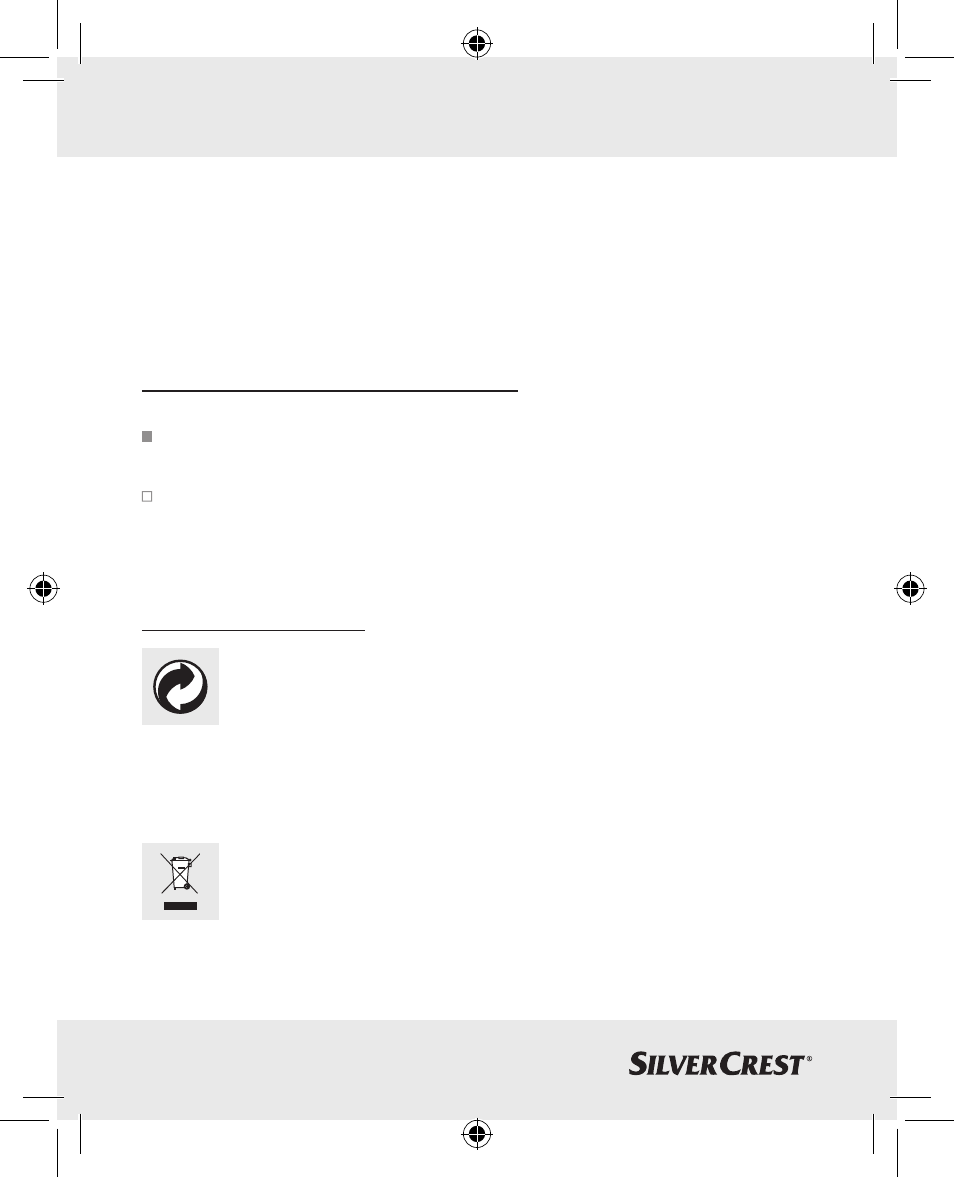 SILVERCREST®